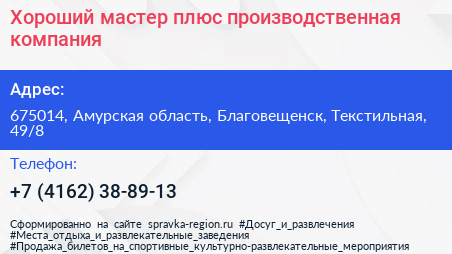 Хороший мастер плюс производственная компания

Адрес:

675014, Амурская область, Благовещенск, Текстильная, 49/8

Телефон:

+7 (4162) 38-89-13

Сформированно на сайте spravka-region.ru #Досуг_и_развлечения #Места_отдыха_и_развлекательные_заведения #Продажа_билетов_на_спортивные_культурно-развлекательные_мероприятия